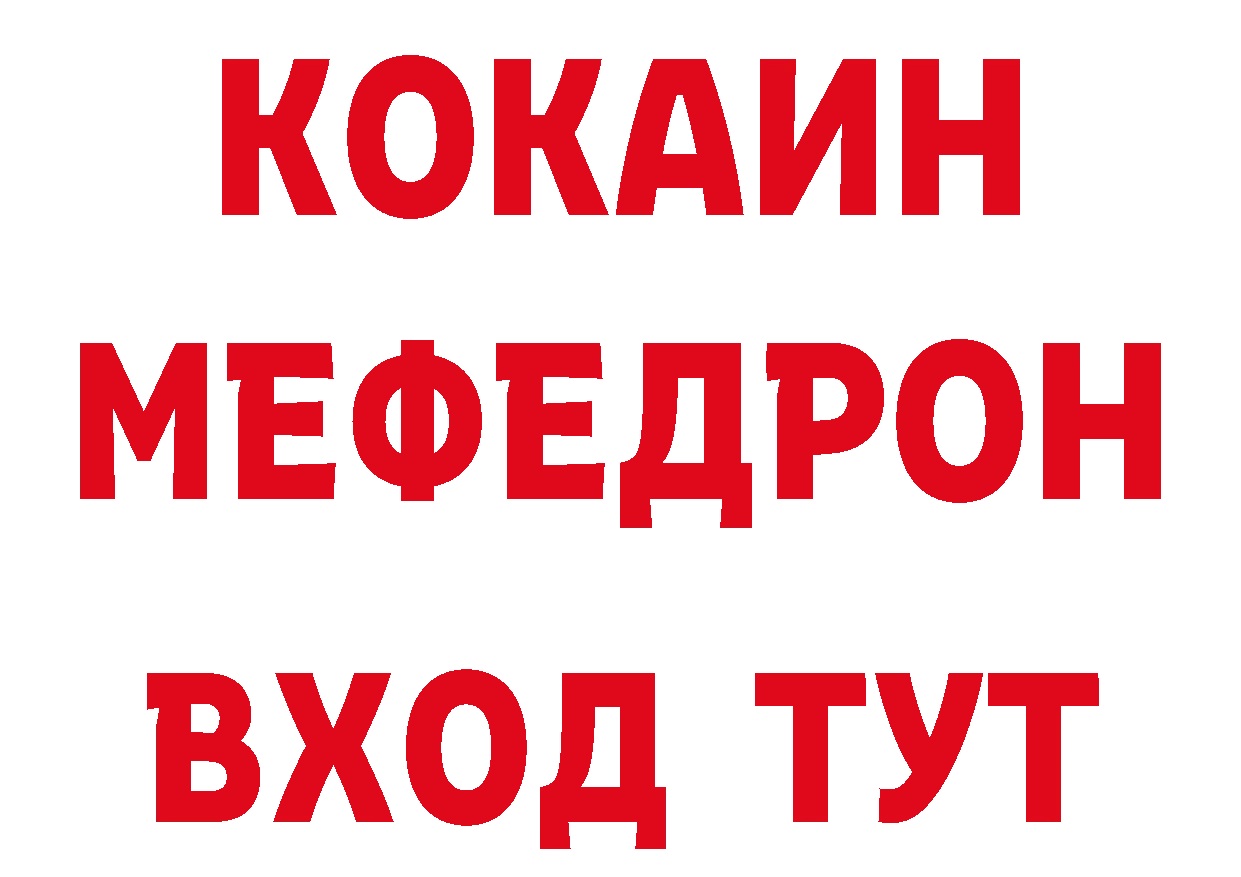 КОКАИН
МЕФЕДРОН
ВХОД ТУТ